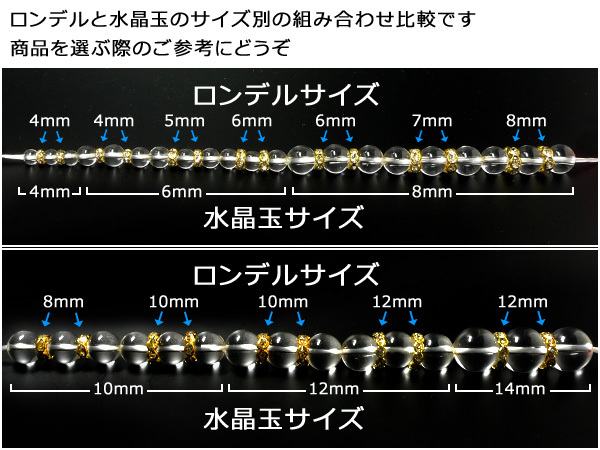 ロンデルと水晶玉のサイズ別の組み合わせ比較です
商品を選ぶ際のご参考にどうぞ

ロンデルサイズ

4mm 4mm 5mm 6mm 6mm 7mm 8mm

4mm 6mm 8mm

水晶玉サイズ

ロンデルサイズ

8mm 10mm 10mm 12mm 12mm

10mm 12mm 14mm

水晶玉サイズ